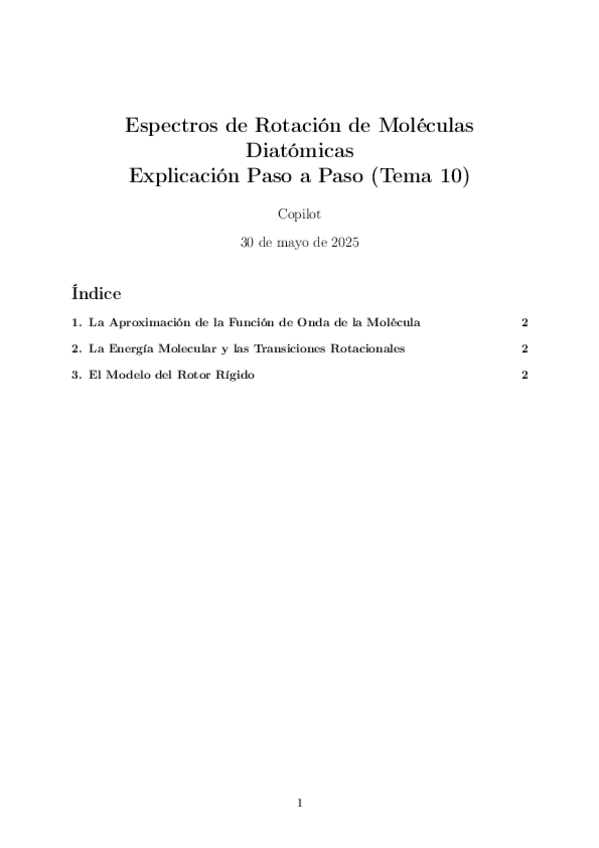 Espectros de Rotación de Moléculas Diatómicas
Explicación Paso a Paso (Tema 10)

Copilot

30 de mayo de 2025

Índice

1. La Aproximación de la Función de Onda de la Molécula 2

2. La Energía Molecular y las Transiciones Rotacionales 2

3. El Modelo del Rotor Rígido 2

1